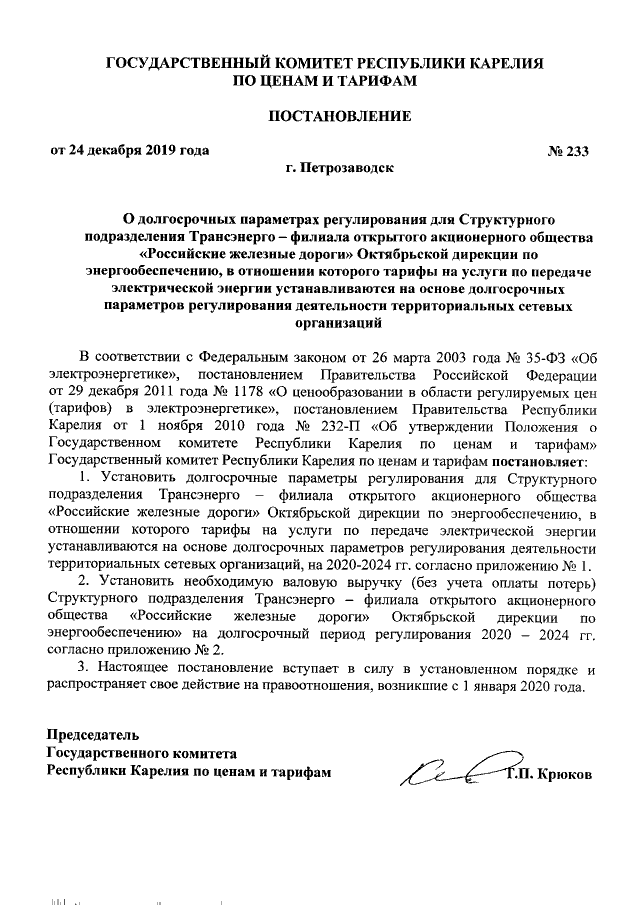 ГОСУДАРСТВЕННЫЙ КОМИТЕТ РЕСПУБЛИКИ КАРЕЛИЯ
ПО ЦЕНАМ И ТАРИФАМ

ПОСТАНОВЛЕНИЕ

от 24 декабря 2019 года № 233

г. Петрозаводск

О долгосрочных параметрах регулирования для Структурного подразделения Трансэнерго – филиала открытого акционерного общества «Российские железные дороги» Октябрьской дирекции по энергообеспечению, в отношении которого тарифы на услуги по передаче электрической энергии устанавливаются на основе долгосрочных параметров регулирования деятельности территориальных сетевых организаций

В соответствии с Федеральным законом от 26 марта 2003 года № 35-ФЗ «Об электроэнергетике», постановлением Правительства Российской Федерации от 29 декабря 2011 года № 1178 «О ценообразовании в области регулируемых цен (тарифов) в электроэнергетике», постановлением Правительства Республики Карелия от 1 ноября 2010 года № 232-П «Об утверждении Положения о Государственном комитете Республики Карелия по ценам и тарифам» Государственный комитет Республики Карелия по ценам и тарифам постановляет:

1. Установить долгосрочные параметры регулирования для Структурного подразделения Трансэнерго – филиала открытого акционерного общества «Российские железные дороги» Октябрьской дирекции по энергообеспечению, в отношении которого тарифы на услуги по передаче электрической энергии устанавливаются на основе долгосрочных параметров регулирования деятельности территориальных сетевых организаций, на 2020-2024 гг. согласно приложению № 1.

2. Установить необходимую валовую выручку (без учета оплаты потерь) Структурного подразделения Трансэнерго – филиала открытого акционерного общества «Российские железные дороги» Октябрьской дирекции по энергообеспечению» на долгосрочный период регулирования 2020 – 2024 гг. согласно приложению № 2.

3. Настоящее постановление вступает в силу в установленном порядке и распространяет свое действие на правоотношения, возникшие с 1 января 2020 года.

Председатель
Государственного комитета
Республики Карелия по ценам и тарифам Г.П. Крюков